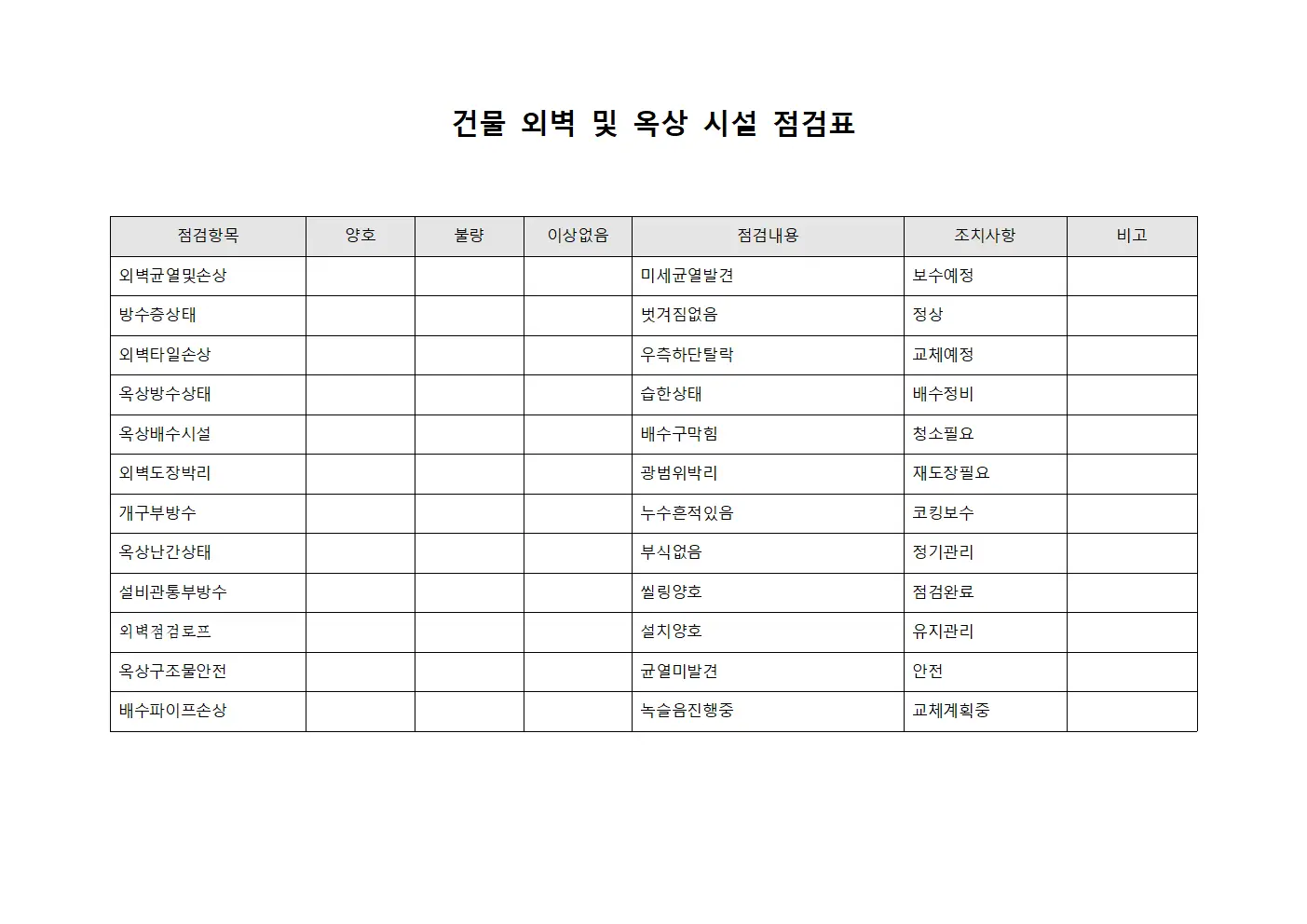 건물 외벽 및 옥상 시설 점검표

| 점검항목 | 양호 | 불량 | 이상없음 | 점검내용 | 조치사항 | 비고 |
|---|---|---|---|---|---|---|
| 외벽균열및손상 | | | | 미세균열발견 | 보수예정 | |
| 방수층상태 | | | | 벗겨짐없음 | 정상 | |
| 외벽타일손상 | | | | 우측하단탈락 | 교체예정 | |
| 옥상방수상태 | | | | 습한상태 | 배수정비 | |
| 옥상배수시설 | | | | 배수구막힘 | 청소필요 | |
| 외벽도장박리 | | | | 광범위박리 | 재도장필요 | |
| 개구부방수 | | | | 누수흔적있음 | 코킹보수 | |
| 옥상난간상태 | | | | 부식없음 | 정기관리 | |
| 설비관통부방수 | | | | 씰링양호 | 점검완료 | |
| 외벽점검로프 | | | | 설치양호 | 유지관리 | |
| 옥상구조물안전 | | | | 균열미발견 | 안전 | |
| 배수파이프손상 | | | | 녹슬음진행중 | 교체계획중 | |